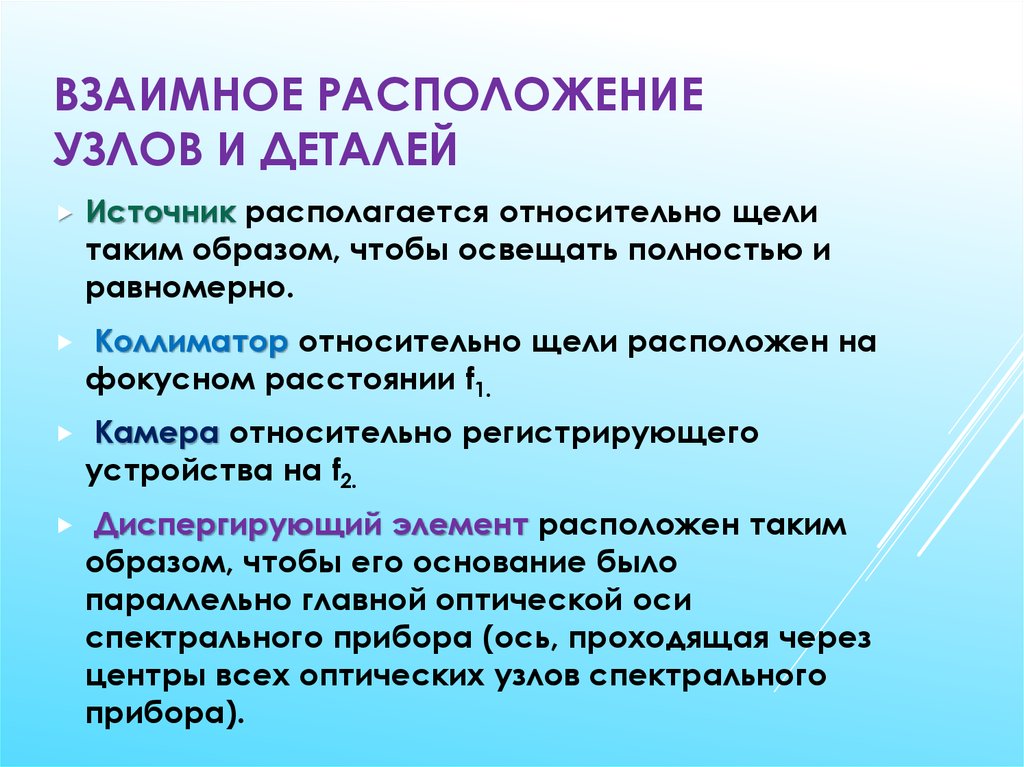 ВЗАИМНОЕ РАСПОЛОЖЕНИЕ УЗЛОВ И ДЕТАЛЕЙ

Источник располагается относительно щели таким образом, чтобы освещать полностью и равномерно.

Коллиматор относительно щели расположен на фокусном расстоянии $f_{1.}$

Камера относительно регистрирующего устройства на $f_{2.}$

Диспергирующий элемент расположен таким образом, чтобы его основание было параллельно главной оптической оси спектрального прибора (ось, проходящая через центры всех оптических узлов спектрального прибора).